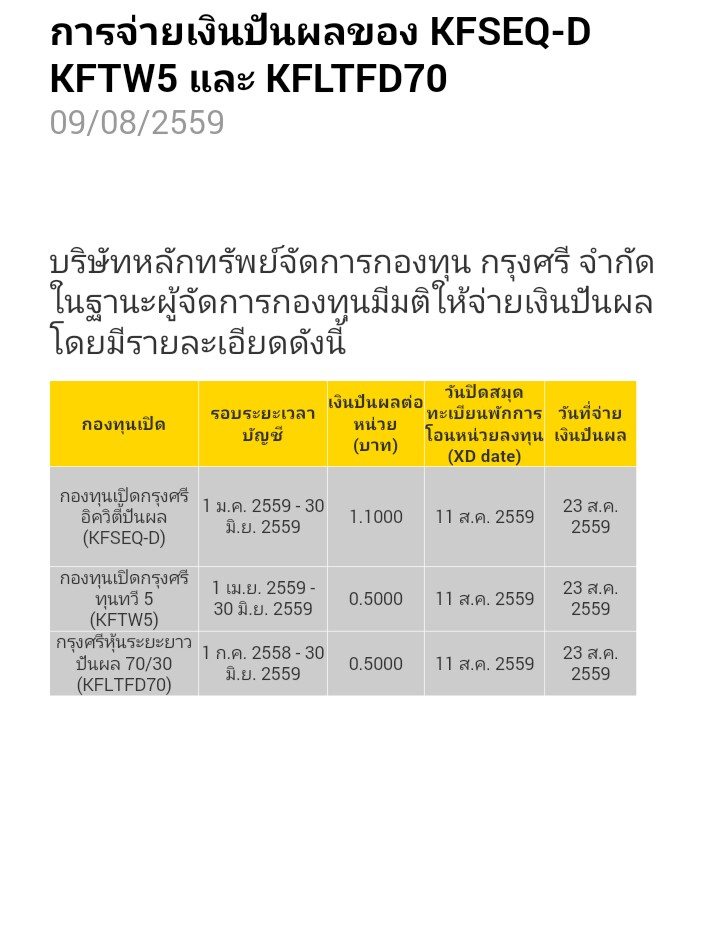 การจ่ายเงินปันผลของ KFSEQ-D KFTW5 และ KFLTFD70
09/08/2559

บริษัทหลักทรัพย์จัดการกองทุน กรุงศรี จำกัด ในฐานะผู้จัดการกองทุนมีมติให้จ่ายเงินปันผล โดยมีรายละเอียดดังนี้

| กองทุนเปิด | รอบระยะเวลาบัญชี | เงินปันผลต่อหน่วย (บาท) | วันปิดสมุดทะเบียนพักการโอนหน่วยลงทุน (XD date) | วันที่จ่ายเงินปันผล |
|---|---|---|---|---|
| กองทุนเปิดกรุงศรีอิควิตี้ปันผล (KFSEQ-D) | 1 ม.ค. 2559 - 30 มิ.ย. 2559 | 1.1000 | 11 ส.ค. 2559 | 23 ส.ค. 2559 |
| กองทุนเปิดกรุงศรีทุนทวี 5 (KFTW5) | 1 เม.ย. 2559 - 30 มิ.ย. 2559 | 0.5000 | 11 ส.ค. 2559 | 23 ส.ค. 2559 |
| กรุงศรีหุ้นระยะยาวปันผล 70/30 (KFLTFD70) | 1 ก.ค. 2558 - 30 มิ.ย. 2559 | 0.5000 | 11 ส.ค. 2559 | 23 ส.ค. 2559 |